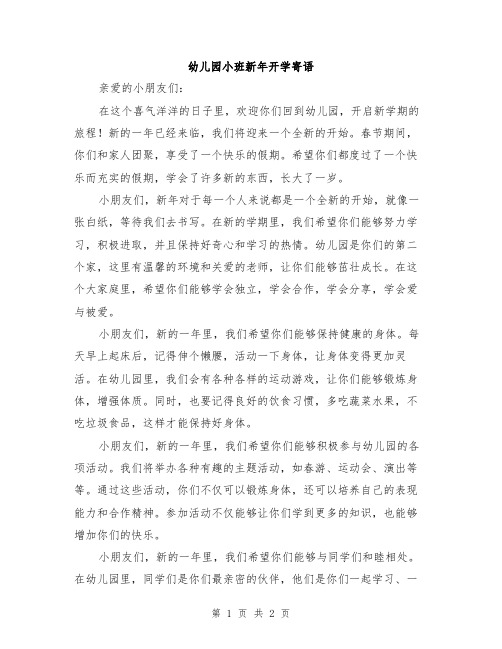 幼儿园小班新年开学寄语

亲爱的小朋友们：

在这个喜气洋洋的日子里，欢迎你们回到幼儿园，开启新学期的旅程！新的一年已经来临，我们将迎来一个全新的开始。春节期间，你们和家人团聚，享受了一个快乐的假期。希望你们都度过了一个快乐而充实的假期，学会了许多新的东西，长大了一岁。

小朋友们，新年对于每一个人来说都是一个全新的开始，就像一张白纸，等待我们去书写。在新的学期里，我们希望你们能够努力学习，积极进取，并且保持好奇心和学习的热情。幼儿园是你们的第二个家，这里有温馨的环境和关爱的老师，让你们能够茁壮成长。在这个大家庭里，希望你们能够学会独立，学会合作，学会分享，学会爱与被爱。

小朋友们，新的一年里，我们希望你们能够保持健康的身体。每天早上起床后，记得伸个懒腰，活动一下身体，让身体变得更加灵活。在幼儿园里，我们会有各种各样的运动游戏，让你们能够锻炼身体，增强体质。同时，也要记得良好的饮食习惯，多吃蔬菜水果，不吃垃圾食品，这样才能保持好身体。

小朋友们，新的一年里，我们希望你们能够积极参与幼儿园的各项活动。我们将举办各种有趣的主题活动，如春游、运动会、演出等等。通过这些活动，你们不仅可以锻炼身体，还可以培养自己的表现能力和合作精神。参加活动不仅能够让你们学到更多的知识，也能够增加你们的快乐。

小朋友们，新的一年里，我们希望你们能够与同学们和睦相处。在幼儿园里，同学们是你们最亲密的伙伴，他们是你们一起学习、一

第 1 页 共 2 页